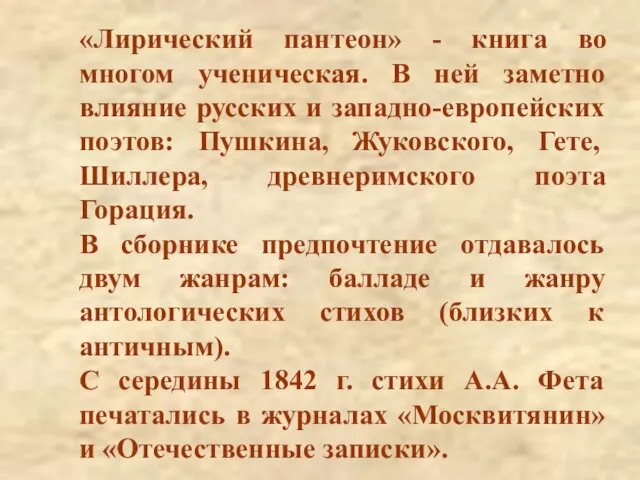 «Лирический пантеон» - книга во многом ученическая. В ней заметно влияние русских и западно-европейских поэтов: Пушкина, Жуковского, Гете, Шиллера, древнеримского поэта Горация.
В сборнике предпочтение отдавалось двум жанрам: балладе и жанру антологических стихов (близких к античным).
С середины 1842 г. стихи А.А. Фета печатались в журналах «Москвитянин» и «Отечественные записки».